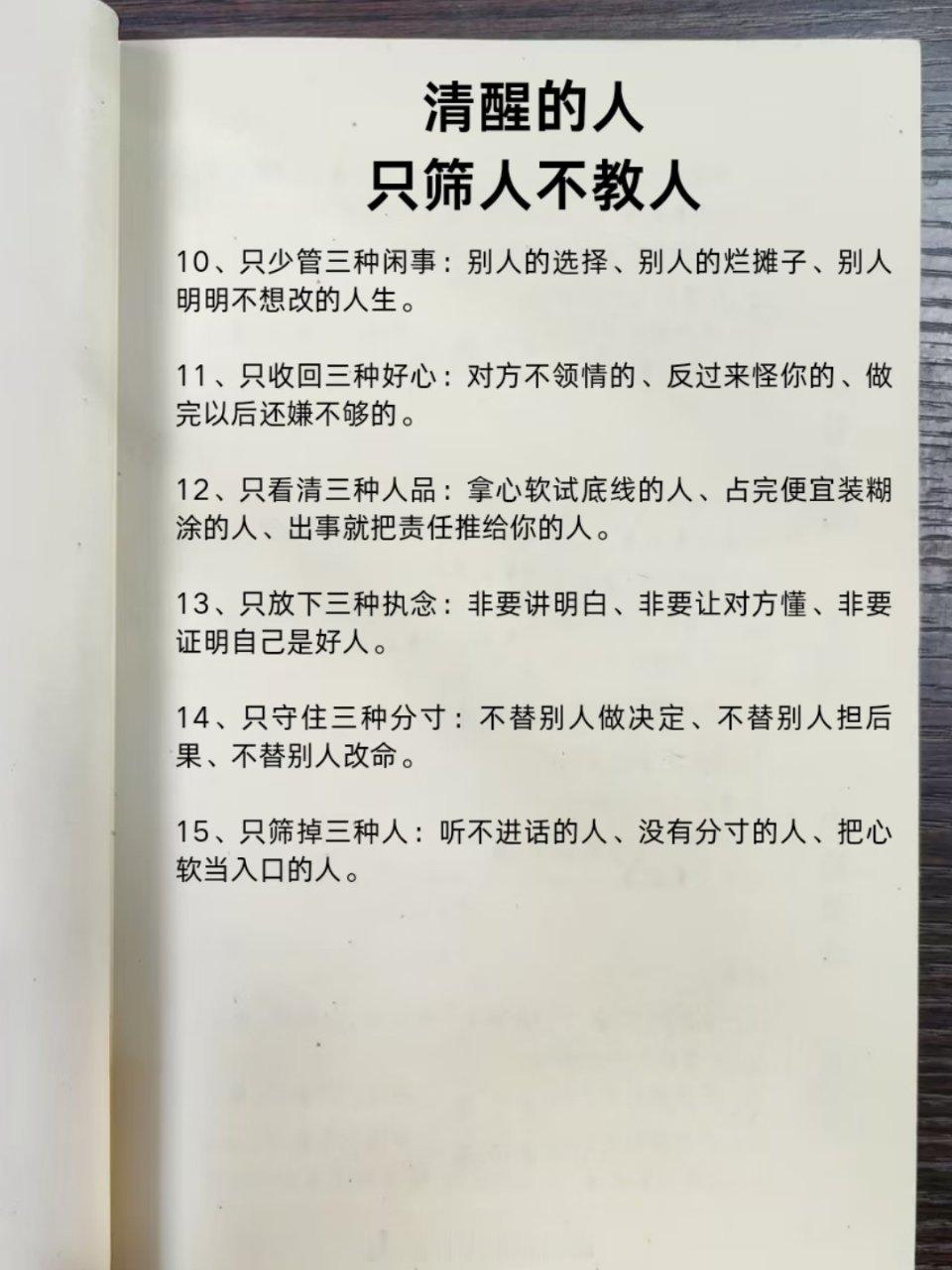 清醒的人
只筛人不教人

10、只少管三种闲事：别人的选择、别人的烂摊子、别人明明不想改的人生。

11、只收回三种好心：对方不领情的、反过来怪你的、做完以后还嫌不够的。

12、只看清三种人品：拿心软试底线的人、占完便宜装糊涂的人、出事就把责任推给你的人。

13、只放下三种执念：非要讲明白、非要让对方懂、非要证明自己是好人。

14、只守住三种分寸：不替别人做决定、不替别人担后果、不替别人改命。

15、只筛掉三种人：听不进话的人、没有分寸的人、把心软当入口的人。